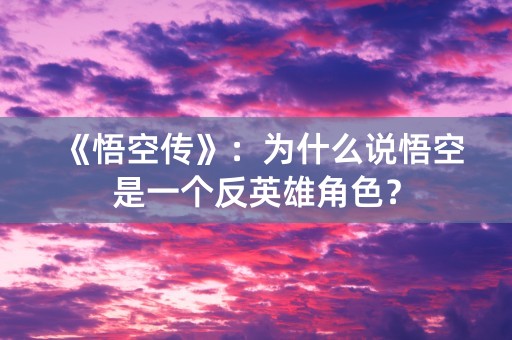 《悟空传》：为什么说悟空是一个反英雄角色？